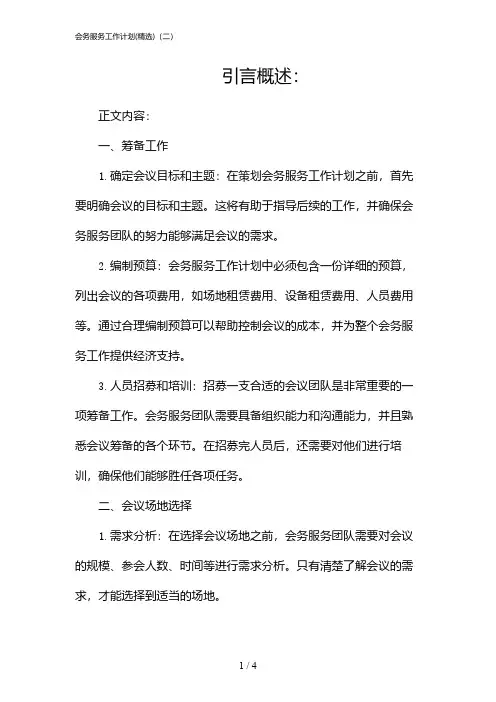 会务服务工作计划(精选)(二)

引言概述:

正文内容:

一、筹备工作

1. 确定会议目标和主题:在策划会务服务工作计划之前,首先要明确会议的目标和主题。这将有助于指导后续的工作,并确保会务服务团队的努力能够满足会议的需求。

2. 编制预算:会务服务工作计划中必须包含一份详细的预算,列出会议的各项费用,如场地租赁费用、设备租赁费用、人员费用等。通过合理编制预算可以帮助控制会议的成本,并为整个会务服务工作提供经济支持。

3. 人员招募和培训:招募一支合适的会议团队是非常重要的一项筹备工作。会务服务团队需要具备组织能力和沟通能力,并且熟悉会议筹备的各个环节。在招募完人员后,还需要对他们进行培训,确保他们能够胜任各项任务。

二、会议场地选择

1. 需求分析:在选择会议场地之前,会务服务团队需要对会议的规模、参会人数、时间等进行需求分析。只有清楚了解会议的需求,才能选择到适当的场地。

1 / 4